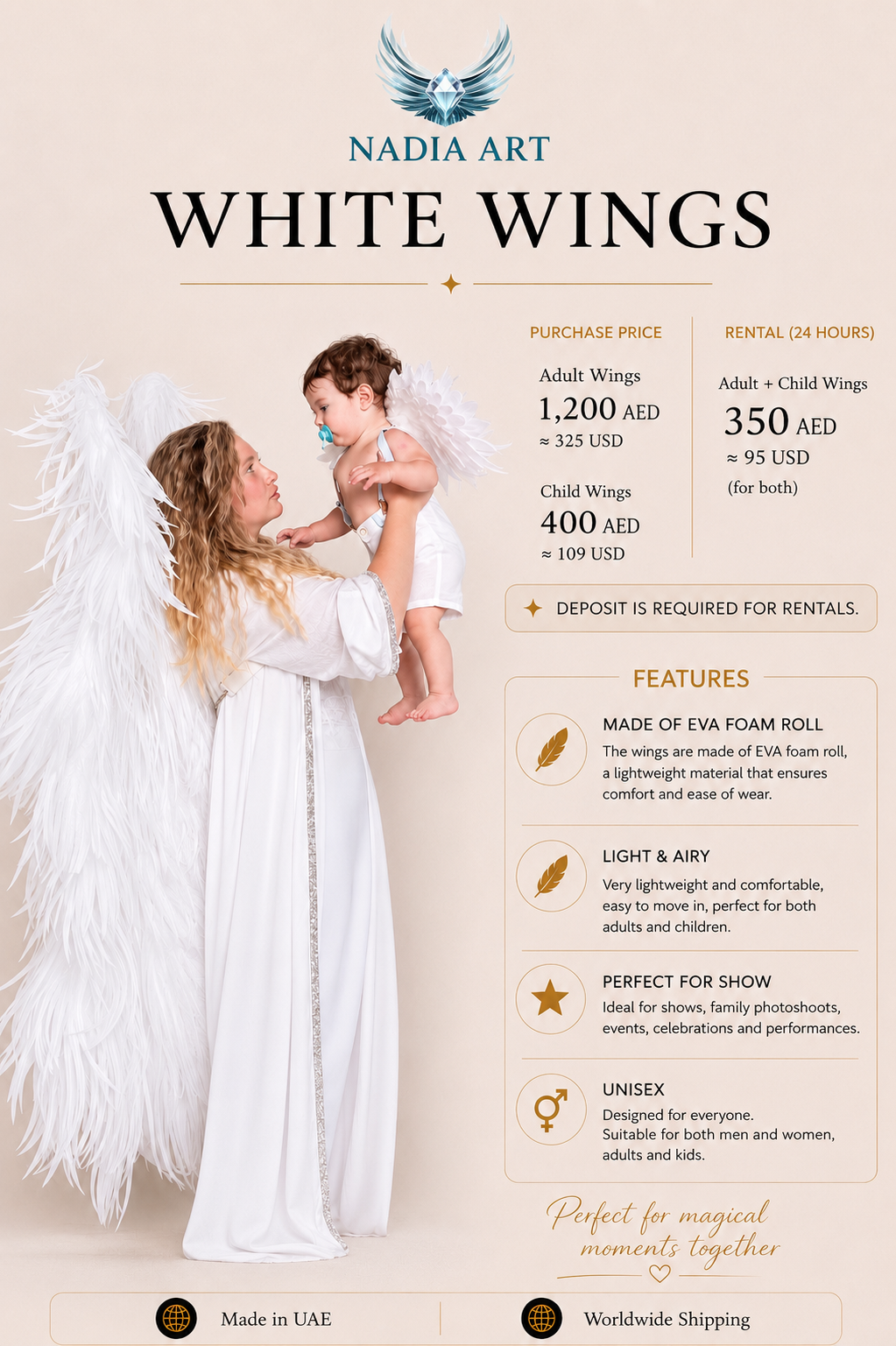 NADIA ART

WHITE WINGS

PURCHASE PRICE

Adult Wings
1,200 AED
≈ 325 USD

Child Wings
400 AED
≈ 109 USD

RENTAL (24 HOURS)

Adult + Child Wings
350 AED
≈ 95 USD
(for both)

DEPOSIT IS REQUIRED FOR RENTALS.

FEATURES

MADE OF EVA FOAM ROLL
The wings are made of EVA foam roll, a lightweight material that ensures comfort and ease of wear.

LIGHT & AIRY
Very lightweight and comfortable, easy to move in, perfect for both adults and children.

PERFECT FOR SHOW
Ideal for shows, family photoshoots, events, celebrations and performances.

UNISEX
Designed for everyone.
Suitable for both men and women, adults and kids.

Perfect for magical moments together

Made in UAE

Worldwide Shipping